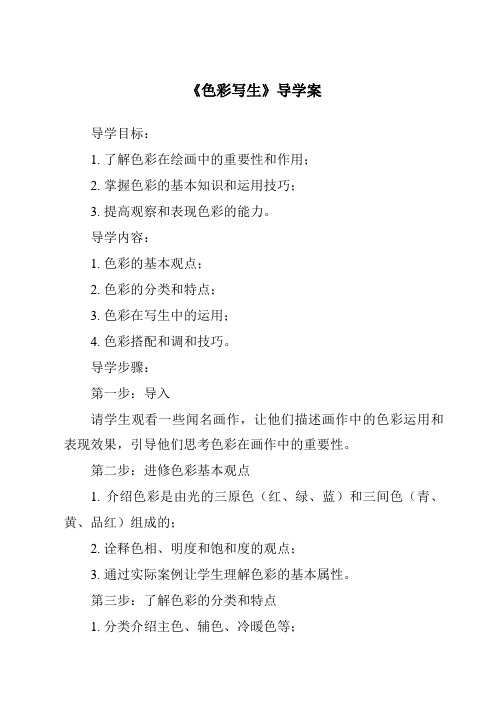 《色彩写生》导学案

导学目标：

1. 了解色彩在绘画中的重要性和作用；

2. 掌握色彩的基本知识和运用技巧；

3. 提高观察和表现色彩的能力。

导学内容：

1. 色彩的基本观点；

2. 色彩的分类和特点；

3. 色彩在写生中的运用；

4. 色彩搭配和调和技巧。

导学步骤：

第一步：导入

请学生观看一些闻名画作，让他们描述画作中的色彩运用和表现效果，引导他们思考色彩在画作中的重要性。

第二步：进修色彩基本观点

1. 介绍色彩是由光的三原色（红、绿、蓝）和三间色（青、黄、品红）组成的；

2. 诠释色相、明度和饱和度的观点；

3. 通过实际案例让学生理解色彩的基本属性。

第三步：了解色彩的分类和特点

1. 分类介绍主色、辅色、冷暖色等；